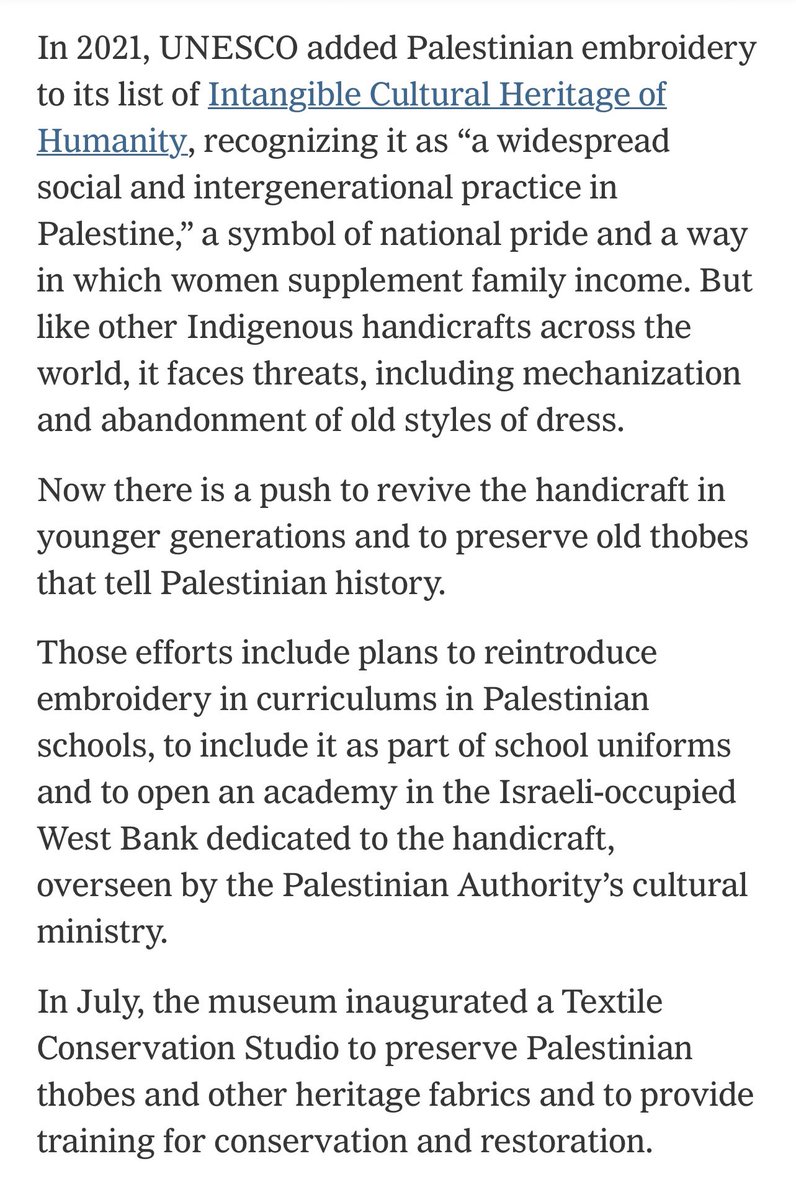 In 2021, UNESCO added Palestinian embroidery to its list of Intangible Cultural Heritage of Humanity, recognizing it as “a widespread social and intergenerational practice in Palestine,” a symbol of national pride and a way in which women supplement family income. But like other Indigenous handicrafts across the world, it faces threats, including mechanization and abandonment of old styles of dress.

Now there is a push to revive the handicraft in younger generations and to preserve old thobes that tell Palestinian history.

Those efforts include plans to reintroduce embroidery in curriculums in Palestinian schools, to include it as part of school uniforms and to open an academy in the Israeli-occupied West Bank dedicated to the handicraft, overseen by the Palestinian Authority’s cultural ministry.

In July, the museum inaugurated a Textile Conservation Studio to preserve Palestinian thobes and other heritage fabrics and to provide training for conservation and restoration.